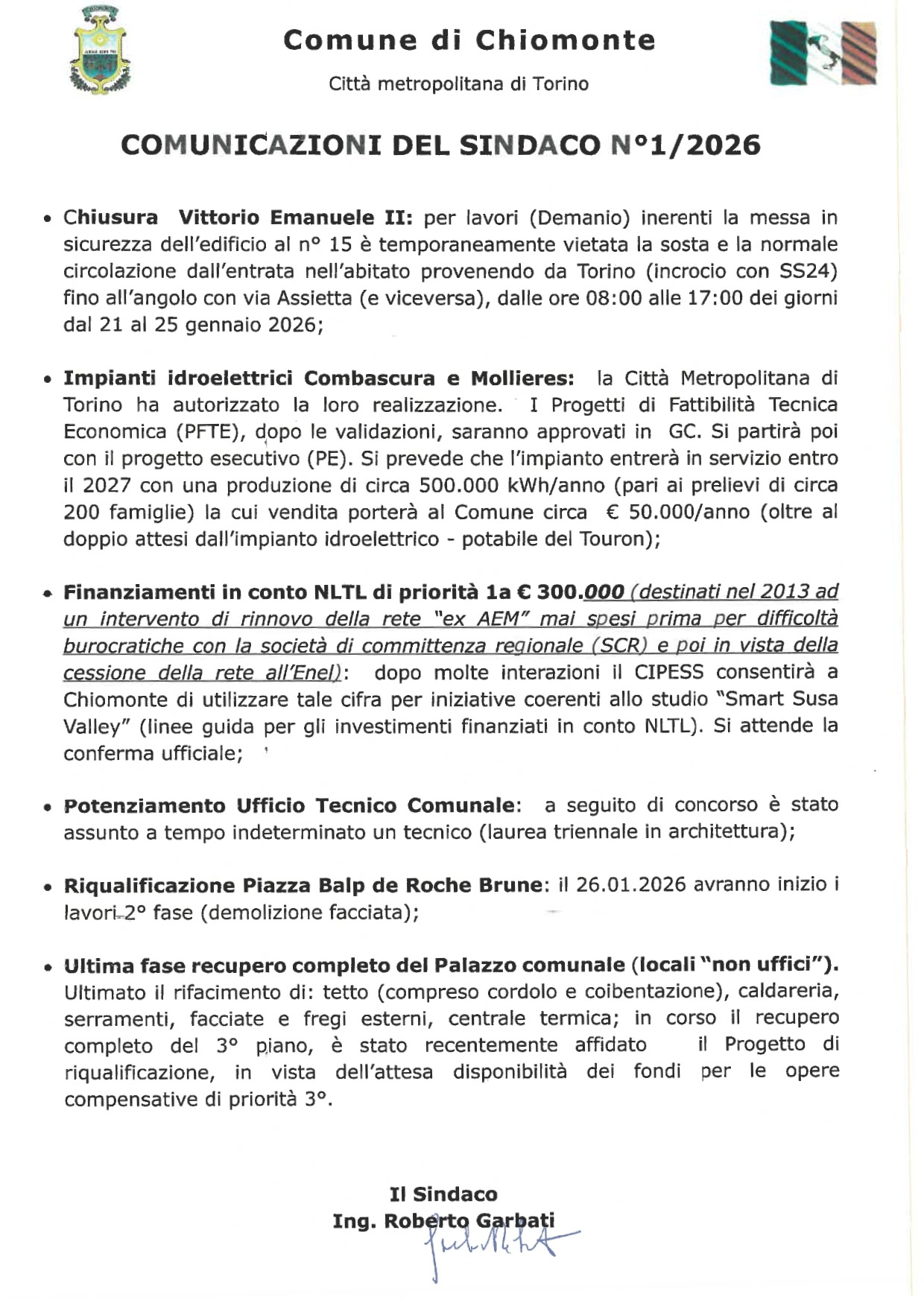 Comune di Chiomonte

Città metropolitana di Torino

COMUNICAZIONI DEL SINDACO N°1/2026

• Chiusura Vittorio Emanuele II: per lavori (Demanio) inerenti la messa in sicurezza dell'edificio al n° 15 è temporaneamente vietata la sosta e la normale circolazione dall'entrata nell'abitato provenendo da Torino (incrocio con SS24) fino all'angolo con via Assietta (e viceversa), dalle ore 08:00 alle 17:00 dei giorni dal 21 al 25 gennaio 2026;

• Impianti idroelettrici Combascura e Mollieres: la Città Metropolitana di Torino ha autorizzato la loro realizzazione. I Progetti di Fattibilità Tecnica Economica (PFTE), dopo le validazioni, saranno approvati in GC. Si partirà poi con il progetto esecutivo (PE). Si prevede che l'impianto entrerà in servizio entro il 2027 con una produzione di circa 500.000 kWh/anno (pari ai prelievi di circa 200 famiglie) la cui vendita porterà al Comune circa € 50.000/anno (oltre al doppio attesi dall'impianto idroelettrico - potabile del Touron);

• Finanziamenti in conto NLTL di priorità 1a € 300.000 (destinati nel 2013 ad un intervento di rinnovo della rete "ex AEM" mai spesi prima per difficoltà burocratiche con la società di committenza regionale (SCR) e poi in vista della cessione della rete all'Enel): dopo molte interazioni il CIPESS consentirà a Chiomonte di utilizzare tale cifra per iniziative coerenti allo studio "Smart Susa Valley" (linee guida per gli investimenti finanziati in conto NLTL). Si attende la conferma ufficiale;

• Potenziamento Ufficio Tecnico Comunale: a seguito di concorso è stato assunto a tempo indeterminato un tecnico (laurea triennale in architettura);

• Riqualificazione Piazza Balp de Roche Brune: il 26.01.2026 avranno inizio i lavori 2° fase (demolizione facciata);

• Ultima fase recupero completo del Palazzo comunale (locali "non uffici"). Ultimato il rifacimento di: tetto (compreso cordolo e coibentazione), caldareria, serramenti, facciate e fregi esterni, centrale termica; in corso il recupero completo del 3° piano, è stato recentemente affidato il Progetto di riqualificazione, in vista dell'attesa disponibilità dei fondi per le opere compensative di priorità 3°.

Il Sindaco
Ing. Roberto Garbati